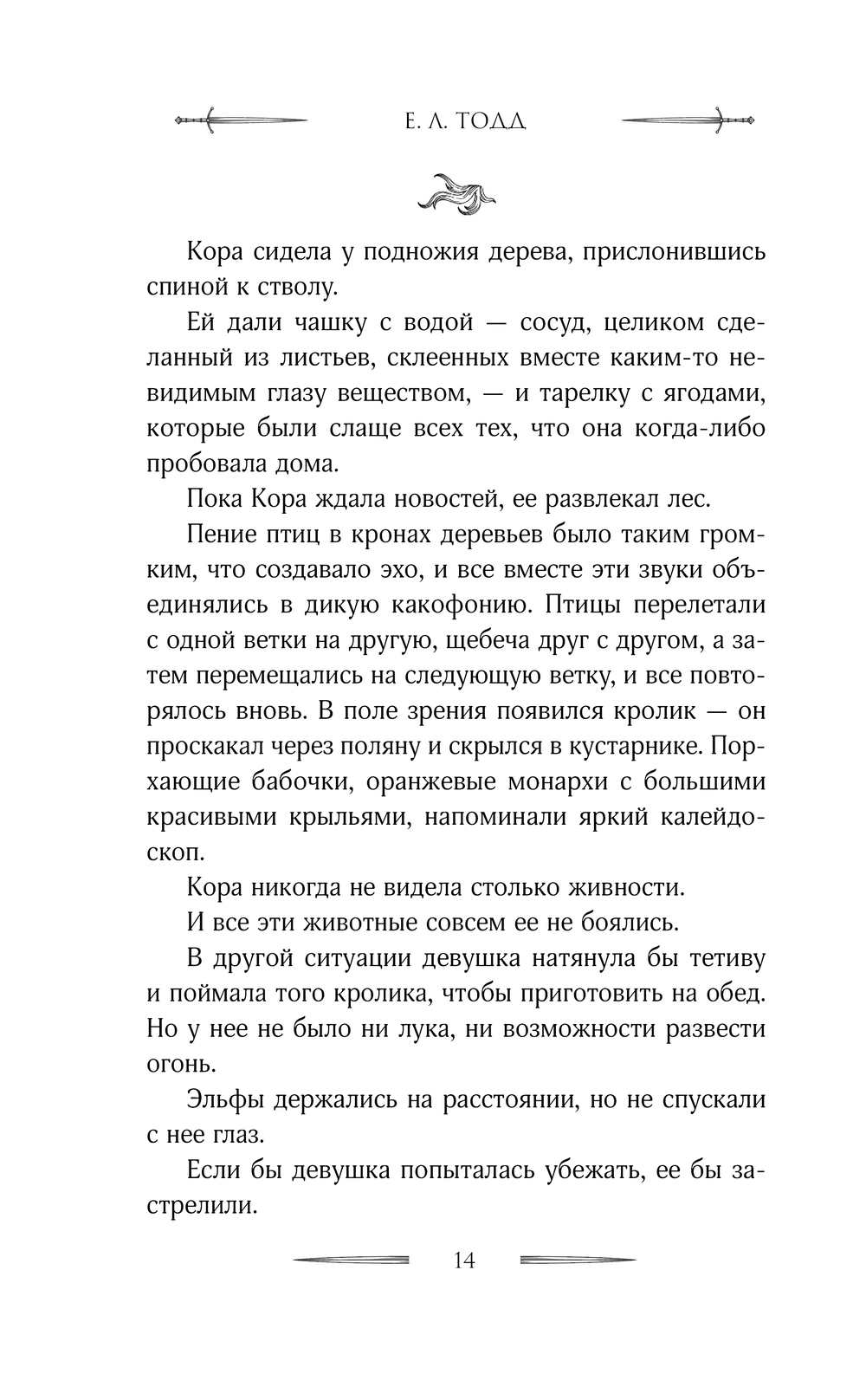 Е. Л. ТОДД

Кора сидела у подножия дерева, прислонившись спиной к стволу.

Ей дали чашку с водой — сосуд, целиком сделанный из листьев, склеенных вместе каким-то невидимым глазу веществом, — и тарелку с ягодами, которые были слаще всех тех, что она когда-либо пробовала дома.

Пока Кора ждала новостей, ее развлекал лес.

Пение птиц в кронах деревьев было таким громким, что создавало эхо, и все вместе эти звуки объединялись в дикую какофонию. Птицы перелетали с одной ветки на другую, щебеча друг с другом, а затем перемещались на следующую ветку, и все повторялось вновь. В поле зрения появился кролик — он проскакал через поляну и скрылся в кустарнике. Порхающие бабочки, оранжевые монархи с большими красивыми крыльями, напоминали яркий калейдоскоп.

Кора никогда не видела столько живности.

И все эти животные совсем ее не боялись.

В другой ситуации девушка натянула бы тетиву и поймала того кролика, чтобы приготовить на обед. Но у нее не было ни лука, ни возможности развести огонь.

Эльфы держались на расстоянии, но не спускали с нее глаз.

Если бы девушка попыталась убежать, ее бы застрелили.

14